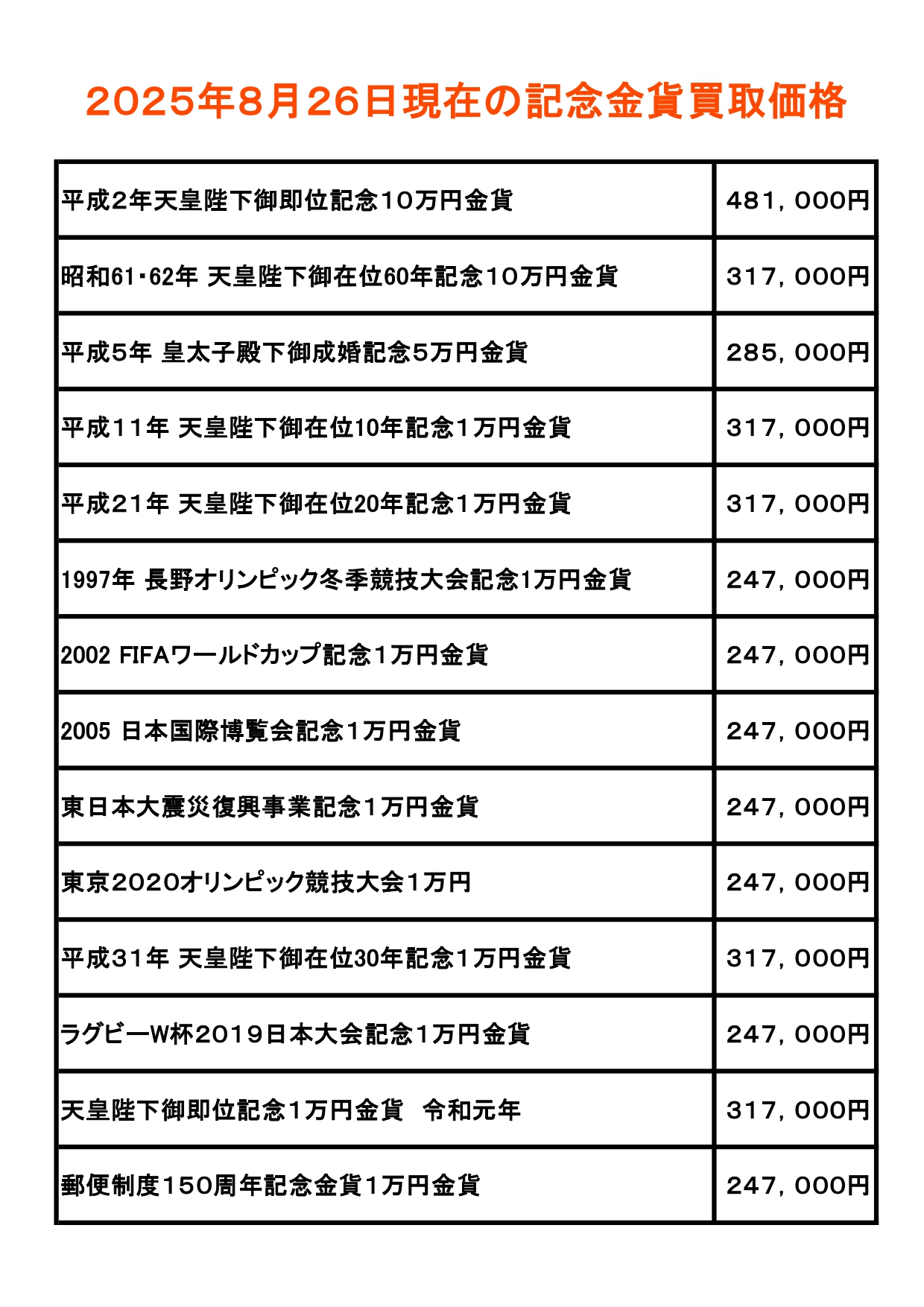 2025年8月26日現在の記念金貨買取価格

| | |
|---|---|
| 平成2年天皇陛下御即位記念10万円金貨 | 481，000円 |
| 昭和61・62年 天皇陛下御在位60年記念10万円金貨 | 317，000円 |
| 平成5年 皇太子殿下御成婚記念5万円金貨 | 285，000円 |
| 平成11年 天皇陛下御在位10年記念1万円金貨 | 317，000円 |
| 平成21年 天皇陛下御在位20年記念1万円金貨 | 317，000円 |
| 1997年 長野オリンピック冬季競技大会記念1万円金貨 | 247，000円 |
| 2002 FIFAワールドカップ記念1万円金貨 | 247，000円 |
| 2005 日本国際博覧会記念1万円金貨 | 247，000円 |
| 東日本大震災復興事業記念1万円金貨 | 247，000円 |
| 東京2020オリンピック競技大会1万円 | 247，000円 |
| 平成31年 天皇陛下御在位30年記念1万円金貨 | 317，000円 |
| ラグビーW杯2019日本大会記念1万円金貨 | 247，000円 |
| 天皇陛下御即位記念1万円金貨　令和元年 | 317，000円 |
| 郵便制度150周年記念金貨1万円金貨 | 247，000円 |